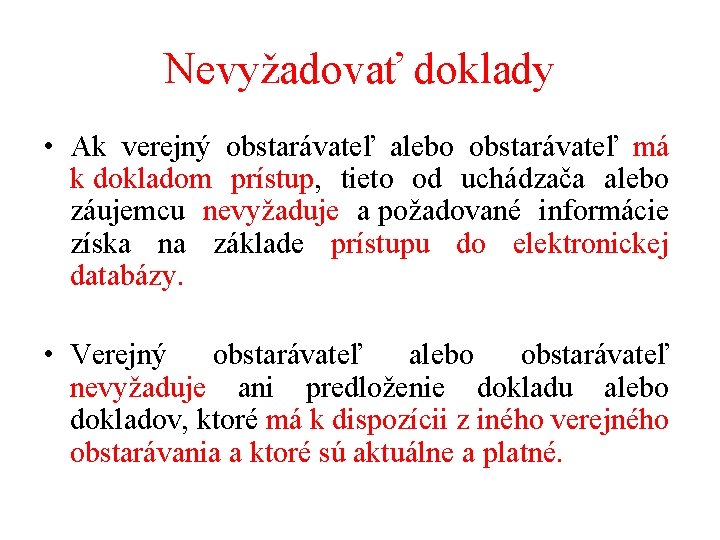 Nevyžadovať doklady

• Ak verejný obstarávateľ alebo obstarávateľ má k dokladom prístup, tieto od uchádzača alebo záujemcu nevyžaduje a požadované informácie získa na základe prístupu do elektronickej databázy.

• Verejný obstarávateľ alebo obstarávateľ nevyžaduje ani predloženie dokladu alebo dokladov, ktoré má k dispozícii z iného verejného obstarávania a ktoré sú aktuálne a platné.